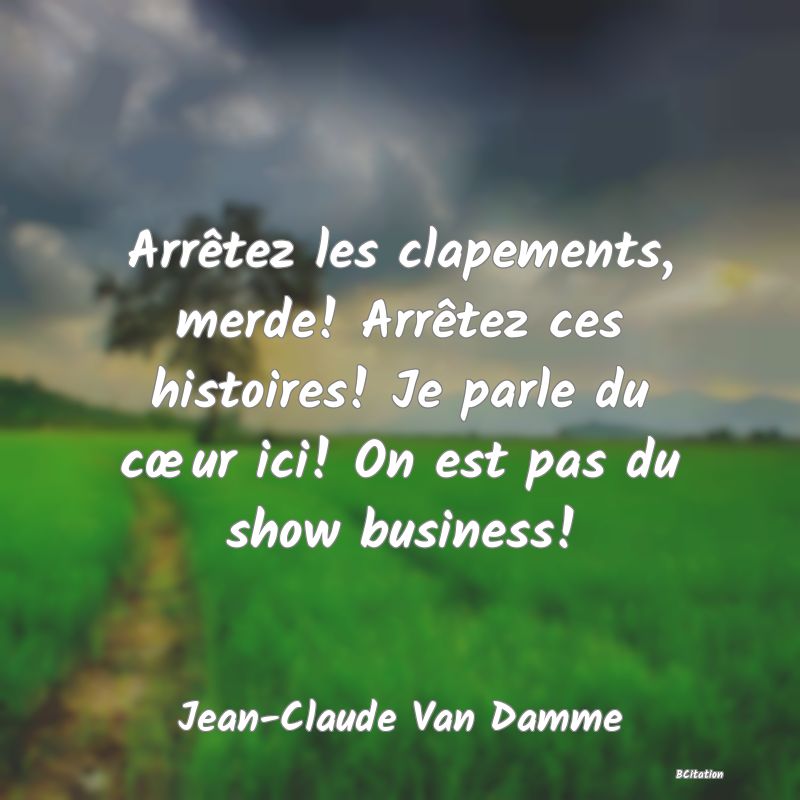 Arrêtez les clapements, merde! Arrêtez ces histoires! Je parle du cœur ici! On est pas du show business!

Jean-Claude Van Damme

BCitation